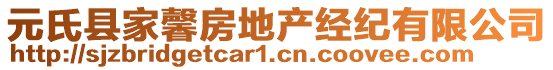 元氏县家馨房地产经纪有限公司
http://sjzbridgetcar1.cn.coovee.com